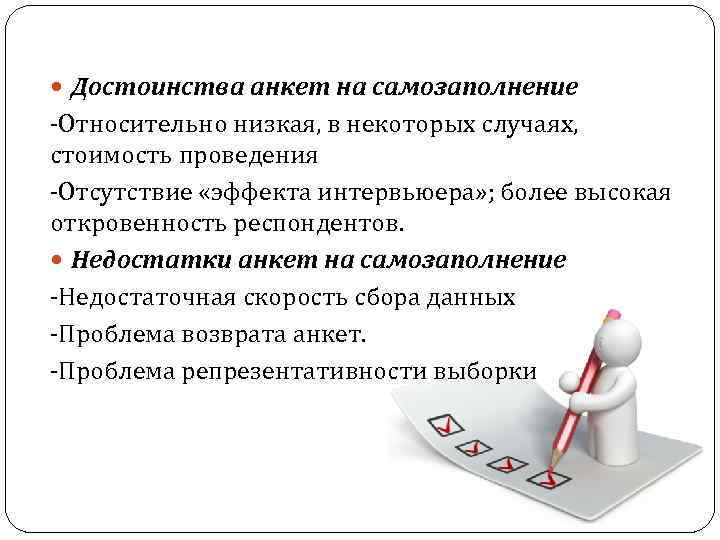 • Достоинства анкет на самозаполнение

-Относительно низкая, в некоторых случаях, стоимость проведения

-Отсутствие «эффекта интервьюера»; более высокая откровенность респондентов.

• Недостатки анкет на самозаполнение

-Недостаточная скорость сбора данных

-Проблема возврата анкет.

-Проблема репрезентативности выборки